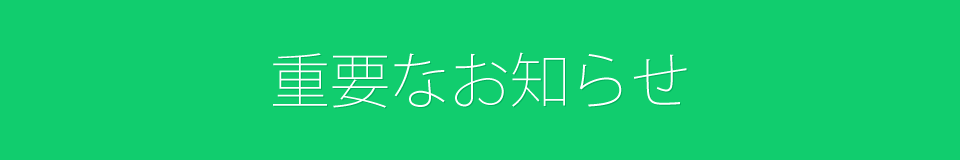 重要なお知らせ